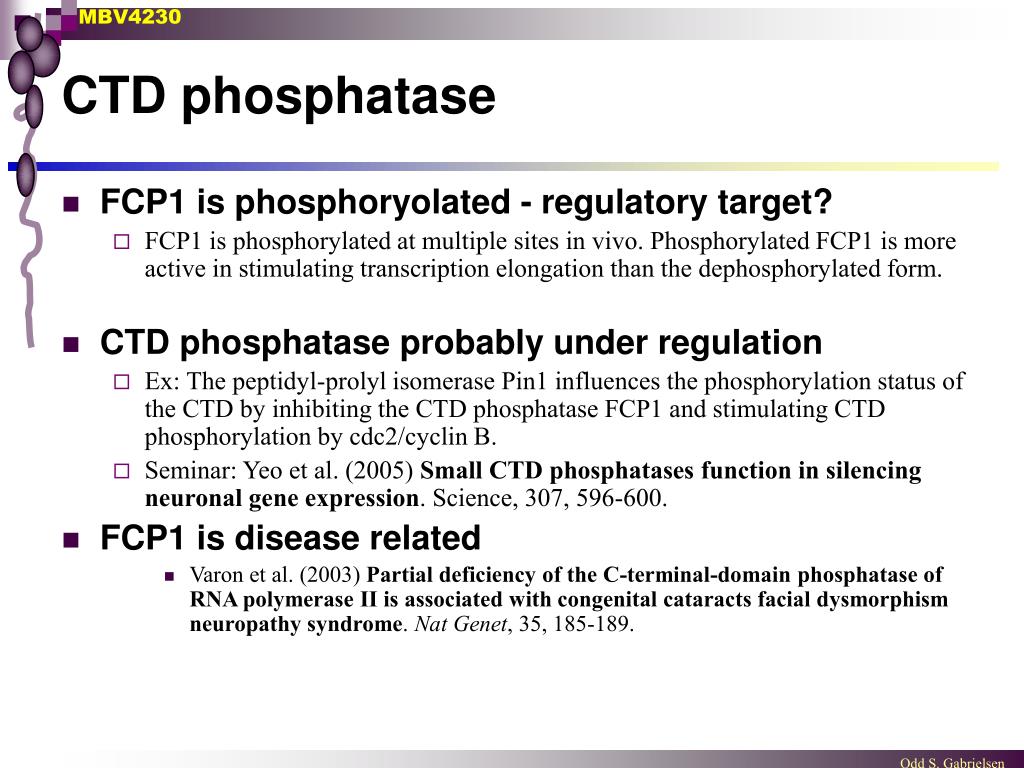 MBV4230

CTD phosphatase

FCP1 is phosphoryolated - regulatory target?

FCP1 is phosphorylated at multiple sites in vivo. Phosphorylated FCP1 is more active in stimulating transcription elongation than the dephosphorylated form.

CTD phosphatase probably under regulation

Ex: The peptidyl-prolyl isomerase Pin1 influences the phosphorylation status of the CTD by inhibiting the CTD phosphatase FCP1 and stimulating CTD phosphorylation by cdc2/cyclin B.

Seminar: Yeo et al. (2005) Small CTD phosphatases function in silencing neuronal gene expression. Science, 307, 596-600.

FCP1 is disease related

Varon et al. (2003) Partial deficiency of the C-terminal-domain phosphatase of RNA polymerase II is associated with congenital cataracts facial dysmorphism neuropathy syndrome. Nat Genet, 35, 185-189.

Odd S. Gabrielsen